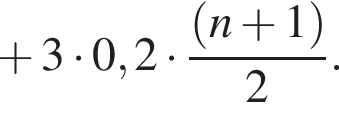 $+ 3 \cdot 0,2 \cdot \frac{(n+1)}{2} \cdot$